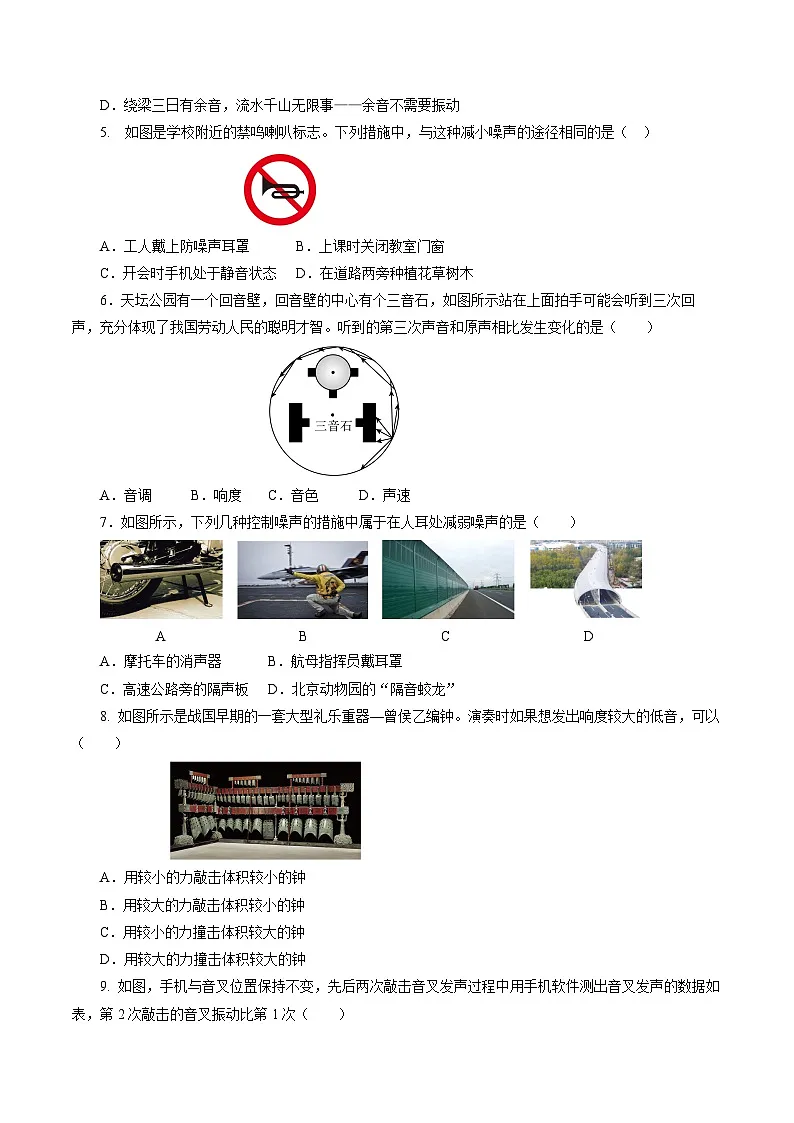 D．绕梁三日有余音，流水千山无限事——余音不需要振动

5. 如图是学校附近的禁鸣喇叭标志。下列措施中，与这种减小噪声的途径相同的是（ ）

A．工人戴上防噪声耳罩 B．上课时关闭教室门窗

C．开会时手机处于静音状态 D．在道路两旁种植花草树木

6．天坛公园有一个回音壁，回音壁的中心有个三音石，如图所示站在上面拍手可能会听到三次回声，充分体现了我国劳动人民的聪明才智。听到的第三次声音和原声相比发生变化的是（ ）

三音石

A．音调 B．响度 C．音色 D．声速

7．如图所示，下列几种控制噪声的措施中属于在人耳处减弱噪声的是（ ）

A B C D

A．摩托车的消声器 B．航母指挥员戴耳罩

C．高速公路旁的隔声板 D．北京动物园的“隔音蛟龙”

8. 如图所示是战国早期的一套大型礼乐重器—曾侯乙编钟。演奏时如果想发出响度较大的低音，可以（ ）

A．用较小的力敲击体积较小的钟

B．用较大的力敲击体积较小的钟

C．用较小的力撞击体积较大的钟

D．用较大的力撞击体积较大的钟

9. 如图，手机与音叉位置保持不变，先后两次敲击音叉发声过程中用手机软件测出音叉发声的数据如表，第 2次敲击的音叉振动比第 1次（ ）